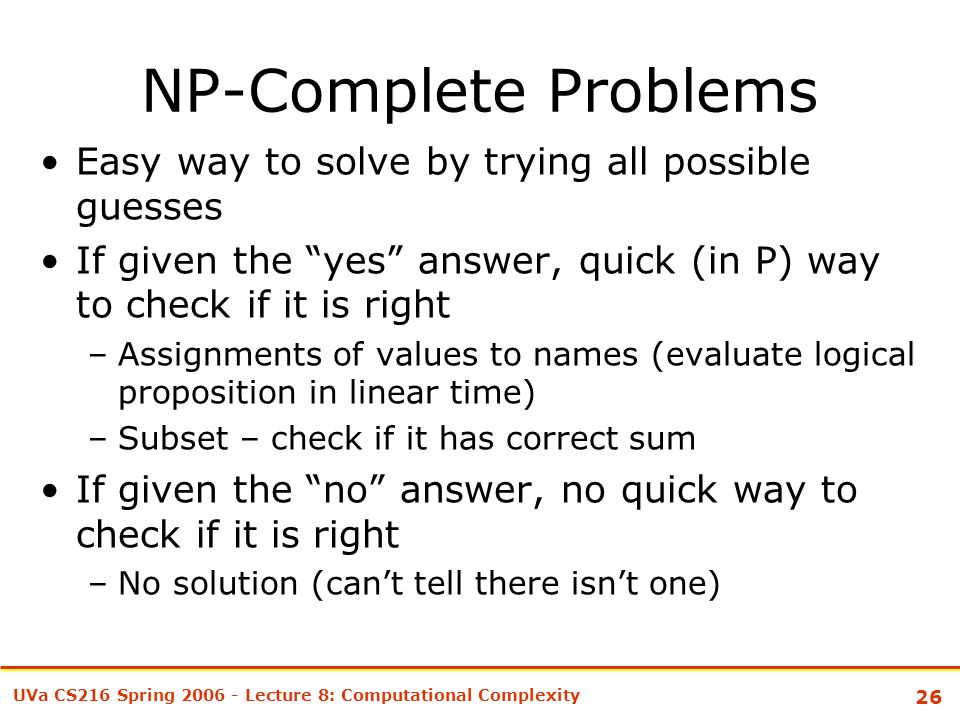 NP-Complete Problems

• Easy way to solve by trying all possible guesses

• If given the “yes” answer, quick (in P) way to check if it is right

– Assignments of values to names (evaluate logical proposition in linear time)

– Subset – check if it has correct sum

• If given the “no” answer, no quick way to check if it is right

– No solution (can’t tell there isn’t one)

UVa CS216 Spring 2006 - Lecture 8: Computational Complexity

26